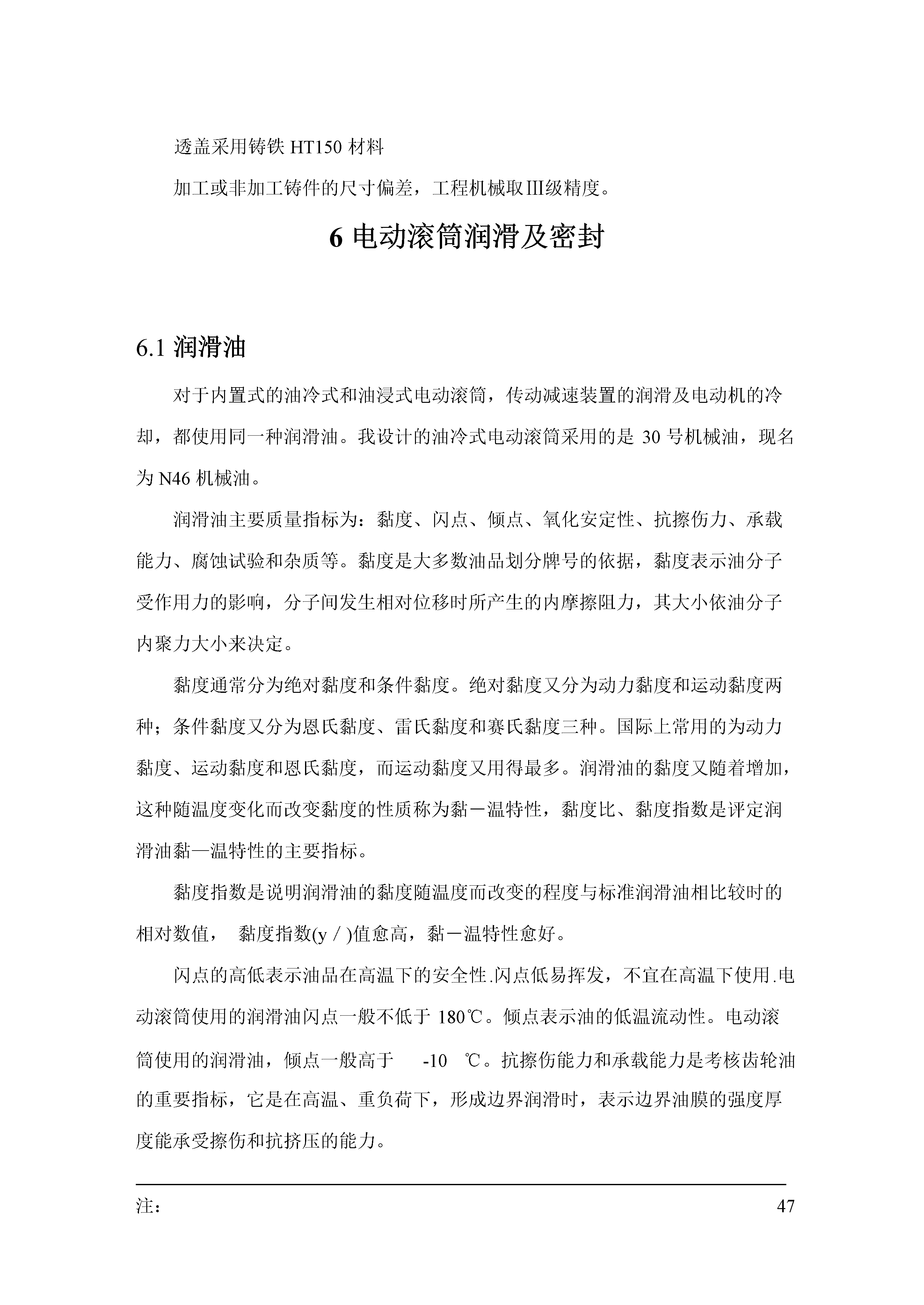 透盖采用铸铁 HT150 材料

加工或非加工铸件的尺寸偏差，工程机械取III级精度。

6 电动滚筒润滑及密封

6.1 润滑油

对于内置式的油冷式和油浸式电动滚筒，传动减速装置的润滑及电动机的冷却，都使用同一种润滑油。我设计的油冷式电动滚筒采用的是 30 号机械油，现名为 N46 机械油。

润滑油主要质量指标为：黏度、闪点、倾点、氧化安定性、抗擦伤力、承载能力、腐蚀试验和杂质等。黏度是大多数油品划分牌号的依据，黏度表示油分子受作用力的影响，分子间发生相对位移时所产生的内摩擦阻力，其大小依油分子内聚力大小来决定。

黏度通常分为绝对黏度和条件黏度。绝对黏度又分为动力黏度和运动黏度两种；条件黏度又分为恩氏黏度、雷氏黏度和赛氏黏度三种。国际上常用的为动力黏度、运动黏度和恩氏黏度，而运动黏度又用得最多。润滑油的黏度又随着增加，这种随温度变化而改变黏度的性质称为黏－温特性，黏度比、黏度指数是评定润滑油黏—温特性的主要指标。

黏度指数是说明润滑油的黏度随温度而改变的程度与标准润滑油相比较时的相对数值， 黏度指数(y / )值愈高，黏－温特性愈好。

闪点的高低表示油品在高温下的安全性.闪点低易挥发，不宜在高温下使用.电动滚筒使用的润滑油闪点一般不低于 180℃。倾点表示油的低温流动性。电动滚筒使用的润滑油，倾点一般高于 -10 ℃。抗擦伤能力和承载能力是考核齿轮油的重要指标，它是在高温、重负荷下，形成边界润滑时，表示边界油膜的强度厚度能承受擦伤和抗挤压的能力。

注：

47